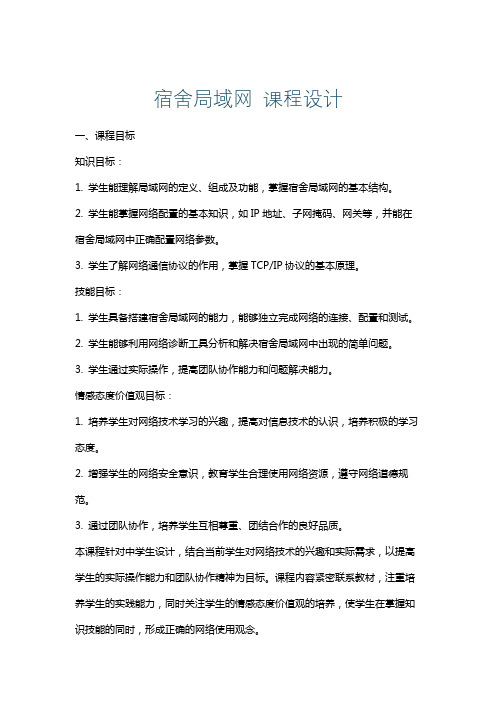 宿舍局域网 课程设计

一、课程目标

知识目标：

1. 学生能理解局域网的定义、组成及功能，掌握宿舍局域网的基本结构。

2. 学生能掌握网络配置的基本知识，如 IP 地址、子网掩码、网关等，并能在宿舍局域网中正确配置网络参数。

3. 学生了解网络通信协议的作用，掌握 TCP/IP 协议的基本原理。

技能目标：

1. 学生具备搭建宿舍局域网的能力，能够独立完成网络的连接、配置和测试。

2. 学生能够利用网络诊断工具分析和解决宿舍局域网中出现的简单问题。

3. 学生通过实际操作，提高团队协作能力和问题解决能力。

情感态度价值观目标：

1. 培养学生对网络技术学习的兴趣，提高对信息技术的认识，培养积极的学习态度。

2. 增强学生的网络安全意识，教育学生合理使用网络资源，遵守网络道德规范。

3. 通过团队协作，培养学生互相尊重、团结合作的良好品质。

本课程针对中学生设计，结合当前学生对网络技术的兴趣和实际需求，以提高学生的实际操作能力和团队协作精神为目标。课程内容紧密联系教材，注重培养学生的实践能力，同时关注学生的情感态度价值观的培养，使学生在掌握知识技能的同时，形成正确的网络使用观念。